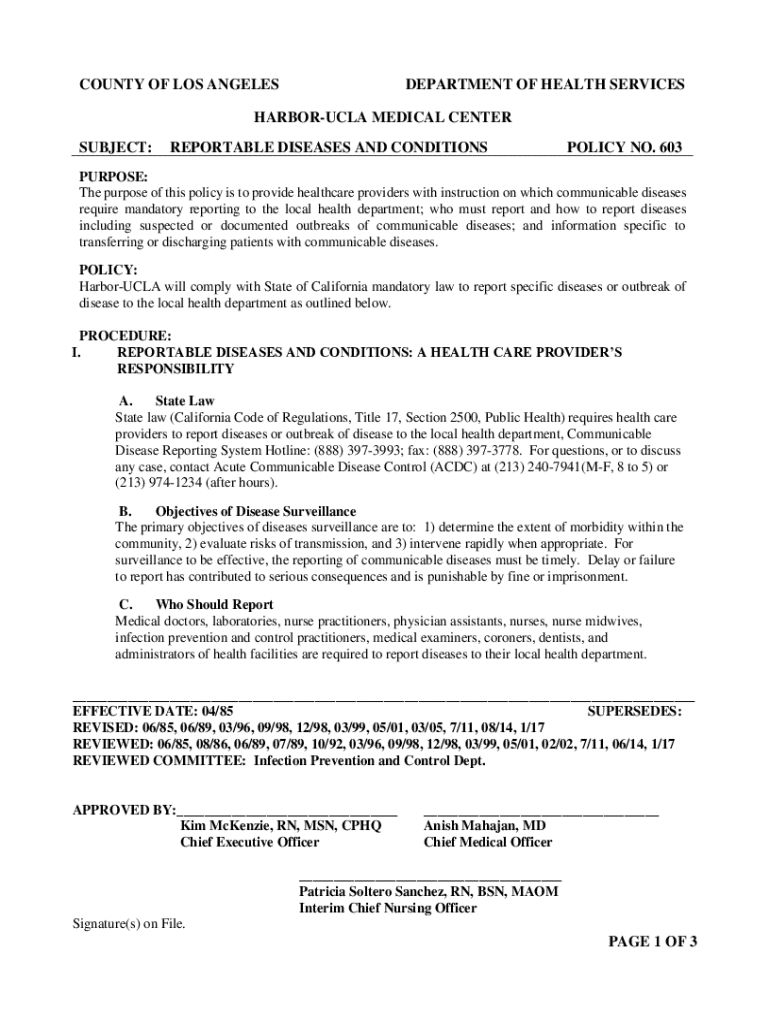 COUNTY OF LOS ANGELES DEPARTMENT OF HEALTH SERVICES

HARBOR-UCLA MEDICAL CENTER

SUBJECT: REPORTABLE DISEASES AND CONDITIONS POLICY NO. 603

PURPOSE:
The purpose of this policy is to provide healthcare providers with instruction on which communicable diseases require mandatory reporting to the local health department; who must report and how to report diseases including suspected or documented outbreaks of communicable diseases; and information specific to transferring or discharging patients with communicable diseases.

POLICY:
Harbor-UCLA will comply with State of California mandatory law to report specific diseases or outbreak of disease to the local health department as outlined below.

PROCEDURE:
I. REPORTABLE DISEASES AND CONDITIONS: A HEALTH CARE PROVIDER'S RESPONSIBILITY

A. State Law
State law (California Code of Regulations, Title 17, Section 2500, Public Health) requires health care providers to report diseases or outbreak of disease to the local health department, Communicable Disease Reporting System Hotline: (888) 397-3993; fax: (888) 397-3778. For questions, or to discuss any case, contact Acute Communicable Disease Control (ACDC) at (213) 240-7941(M-F, 8 to 5) or (213) 974-1234 (after hours).

B. Objectives of Disease Surveillance
The primary objectives of diseases surveillance are to: 1) determine the extent of morbidity within the community, 2) evaluate risks of transmission, and 3) intervene rapidly when appropriate. For surveillance to be effective, the reporting of communicable diseases must be timely. Delay or failure to report has contributed to serious consequences and is punishable by fine or imprisonment.

C. Who Should Report
Medical doctors, laboratories, nurse practitioners, physician assistants, nurses, nurse midwives, infection prevention and control practitioners, medical examiners, coroners, dentists, and administrators of health facilities are required to report diseases to their local health department.

EFFECTIVE DATE: 04/85 SUPERSEDES:
REVISED: 06/85, 06/89, 03/96, 09/98, 12/98, 03/99, 05/01, 03/05, 7/11, 08/14, 1/17
REVIEWED: 06/85, 08/86, 06/89, 07/89, 10/92, 03/96, 09/98, 12/98, 03/99, 05/01, 02/02, 7/11, 06/14, 1/17
REVIEWED COMMITTEE: Infection Prevention and Control Dept.

APPROVED BY:
Kim McKenzie, RN, MSN, CPHQ
Chief Executive Officer

Anish Mahajan, MD
Chief Medical Officer

Patricia Soltero Sanchez, RN, BSN, MAOM
Interim Chief Nursing Officer

Signature(s) on File.

PAGE 1 OF 3